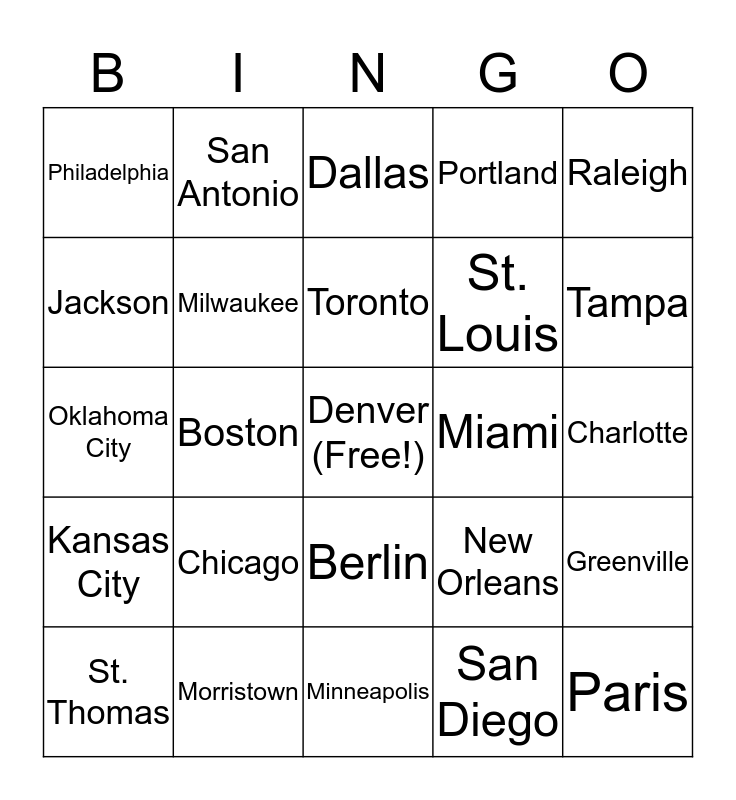 | B | I | N | G | O |
|---|---|---|---|---|
| Philadelphia | San Antonio | Dallas | Portland | Raleigh |
| Jackson | Milwaukee | Toronto | St. Louis | Tampa |
| Oklahoma City | Boston | Denver (Free!) | Miami | Charlotte |
| Kansas City | Chicago | Berlin | New Orleans | Greenville |
| St. Thomas | Morristown | Minneapolis | San Diego | Paris |